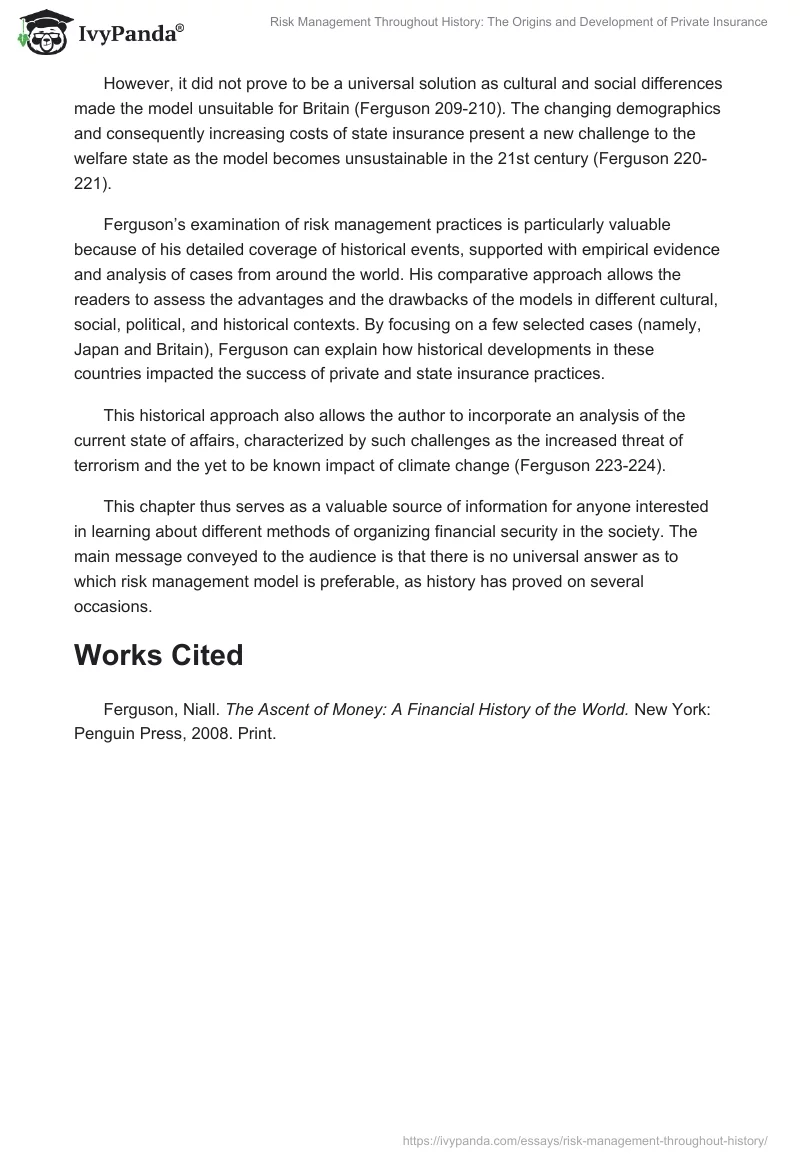 IvyPanda®

Risk Management Throughout History: The Origins and Development of Private Insurance

However, it did not prove to be a universal solution as cultural and social differences made the model unsuitable for Britain (Ferguson 209-210). The changing demographics and consequently increasing costs of state insurance present a new challenge to the welfare state as the model becomes unsustainable in the 21st century (Ferguson 220-221).

Ferguson's examination of risk management practices is particularly valuable because of his detailed coverage of historical events, supported with empirical evidence and analysis of cases from around the world. His comparative approach allows the readers to assess the advantages and the drawbacks of the models in different cultural, social, political, and historical contexts. By focusing on a few selected cases (namely, Japan and Britain), Ferguson can explain how historical developments in these countries impacted the success of private and state insurance practices.

This historical approach also allows the author to incorporate an analysis of the current state of affairs, characterized by such challenges as the increased threat of terrorism and the yet to be known impact of climate change (Ferguson 223-224).

This chapter thus serves as a valuable source of information for anyone interested in learning about different methods of organizing financial security in the society. The main message conveyed to the audience is that there is no universal answer as to which risk management model is preferable, as history has proved on several occasions.

Works Cited

Ferguson, Niall. The Ascent of Money: A Financial History of the World. New York: Penguin Press, 2008. Print.

https://ivypanda.com/essays/risk-management-throughout-history/